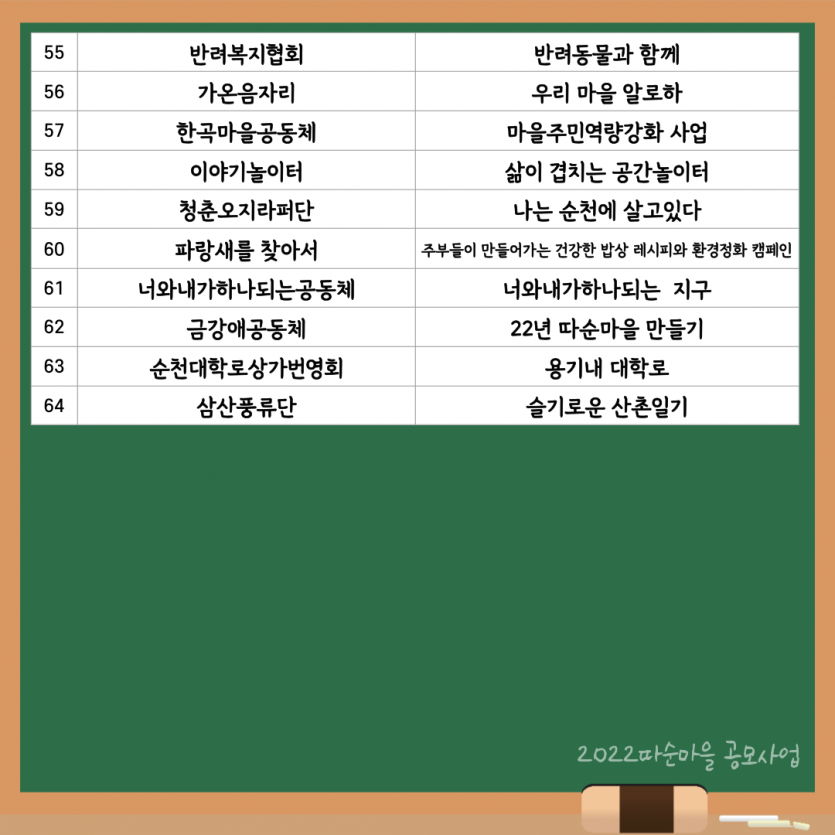 | 55 | 반려복지협회 | 반려동물과 함께 |
|---|---|---|
| 56 | 가온음자리 | 우리 마을 알로하 |
| 57 | 한곡마을공동체 | 마을주민역량강화 사업 |
| 58 | 이야기놀이터 | 삶이 겹치는 공간놀이터 |
| 59 | 청춘오지라퍼단 | 나는 순천에 살고있다 |
| 60 | 파랑새를 찾아서 | 주부들이 만들어가는 건강한 밥상 레시피와 환경정화 캠페인 |
| 61 | 너와내가하나되는공동체 | 너와내가하나되는 지구 |
| 62 | 금강애공동체 | 22년 따순마을 만들기 |
| 63 | 순천대학로상가번영회 | 용기내 대학로 |
| 64 | 삼산풍류단 | 슬기로운 산촌일기 |

2022따순마을 공모사업